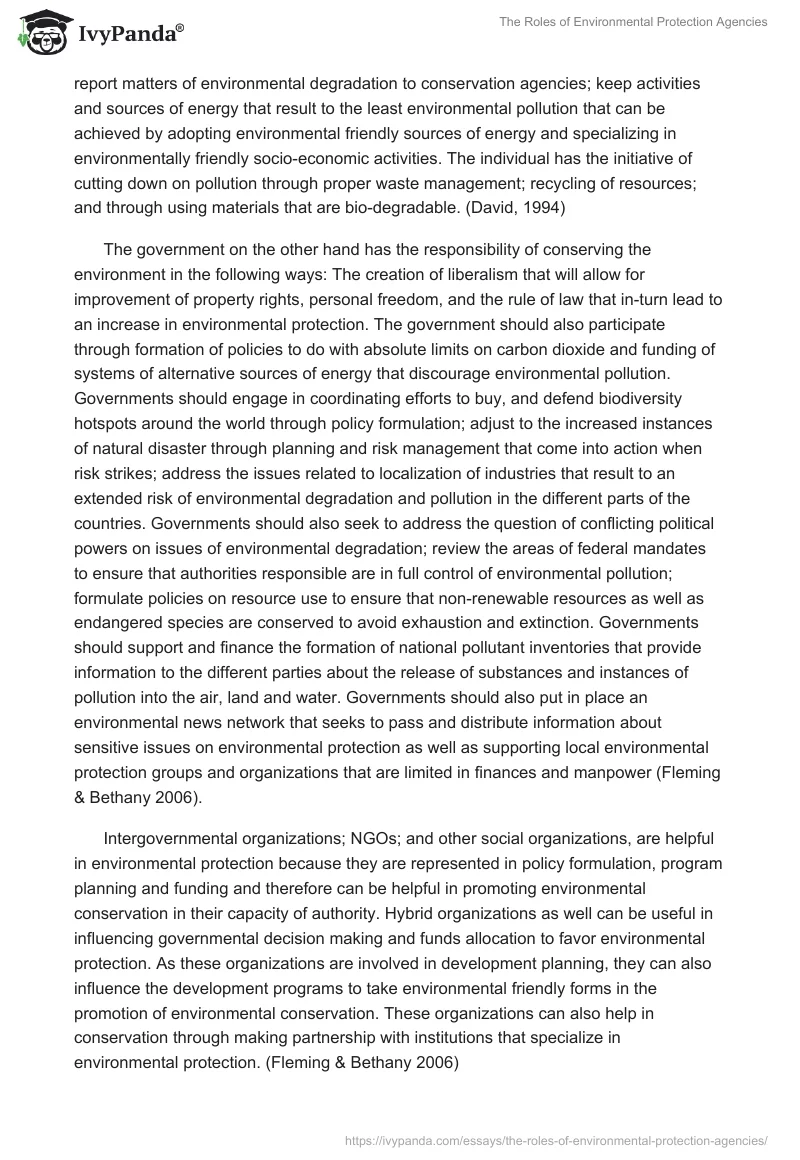 IvyPanda®

The Roles of Environmental Protection Agencies

report matters of environmental degradation to conservation agencies; keep activities and sources of energy that result to the least environmental pollution that can be achieved by adopting environmental friendly sources of energy and specializing in environmentally friendly socio-economic activities. The individual has the initiative of cutting down on pollution through proper waste management; recycling of resources; and through using materials that are bio-degradable. (David, 1994)

The government on the other hand has the responsibility of conserving the environment in the following ways: The creation of liberalism that will allow for improvement of property rights, personal freedom, and the rule of law that in-turn lead to an increase in environmental protection. The government should also participate through formation of policies to do with absolute limits on carbon dioxide and funding of systems of alternative sources of energy that discourage environmental pollution. Governments should engage in coordinating efforts to buy, and defend biodiversity hotspots around the world through policy formulation; adjust to the increased instances of natural disaster through planning and risk management that come into action when risk strikes; address the issues related to localization of industries that result to an extended risk of environmental degradation and pollution in the different parts of the countries. Governments should also seek to address the question of conflicting political powers on issues of environmental degradation; review the areas of federal mandates to ensure that authorities responsible are in full control of environmental pollution; formulate policies on resource use to ensure that non-renewable resources as well as endangered species are conserved to avoid exhaustion and extinction. Governments should support and finance the formation of national pollutant inventories that provide information to the different parties about the release of substances and instances of pollution into the air, land and water. Governments should also put in place an environmental news network that seeks to pass and distribute information about sensitive issues on environmental protection as well as supporting local environmental protection groups and organizations that are limited in finances and manpower (Fleming & Bethany 2006).

Intergovernmental organizations; NGOs; and other social organizations, are helpful in environmental protection because they are represented in policy formulation, program planning and funding and therefore can be helpful in promoting environmental conservation in their capacity of authority. Hybrid organizations as well can be useful in influencing governmental decision making and funds allocation to favor environmental protection. As these organizations are involved in development planning, they can also influence the development programs to take environmental friendly forms in the promotion of environmental conservation. These organizations can also help in conservation through making partnership with institutions that specialize in environmental protection. (Fleming & Bethany 2006)

https://ivypanda.com/essays/the-roles-of-environmental-protection-agencies/